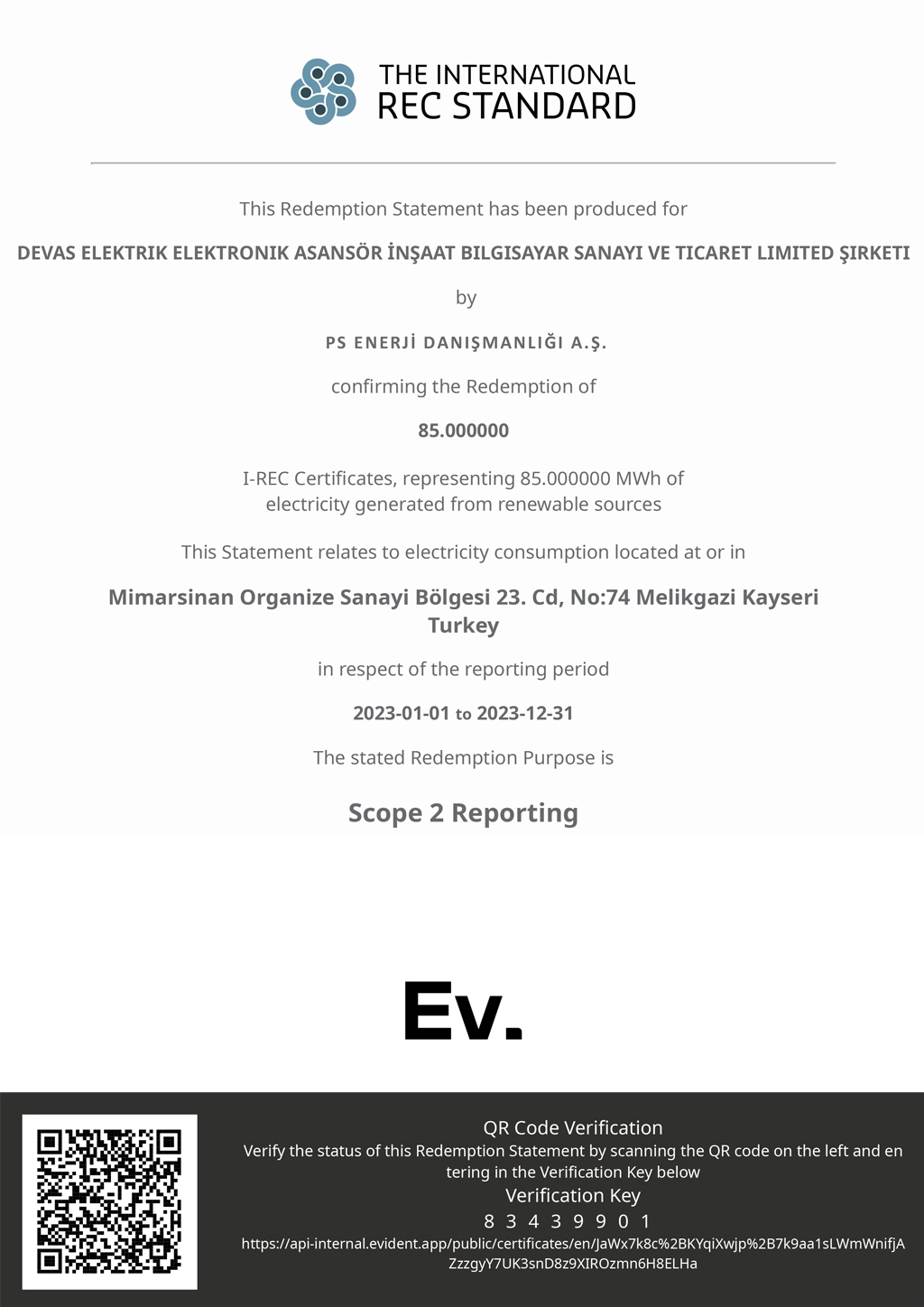 THE INTERNATIONAL
REC STANDARD

This Redemption Statement has been produced for

DEVAS ELEKTRIK ELEKTRONIK ASANSÖR İNŞAAT BILGISAYAR SANAYI VE TICARET LIMITED ŞIRKETI

by

PS ENERJİ DANIŞMANLIĞI A.Ş.

confirming the Redemption of

85.000000

I-REC Certificates, representing 85.000000 MWh of electricity generated from renewable sources

This Statement relates to electricity consumption located at or in

Mimarsinan Organize Sanayi Bölgesi 23. Cd, No:74 Melikgazi Kayseri Turkey

in respect of the reporting period

2023-01-01 to 2023-12-31

The stated Redemption Purpose is

Scope 2 Reporting

Ev.

QR Code Verification
Verify the status of this Redemption Statement by scanning the QR code on the left and entering in the Verification Key below
Verification Key
8 3 4 3 9 9 0 1
https://api-internal.evident.app/public/certificates/en/JaWx7k8c%2BKYqiXwjp%2B7k9aa1sLWmWnifjAZzzgyY7UK3snD8z9XIROzmn6H8ELHa